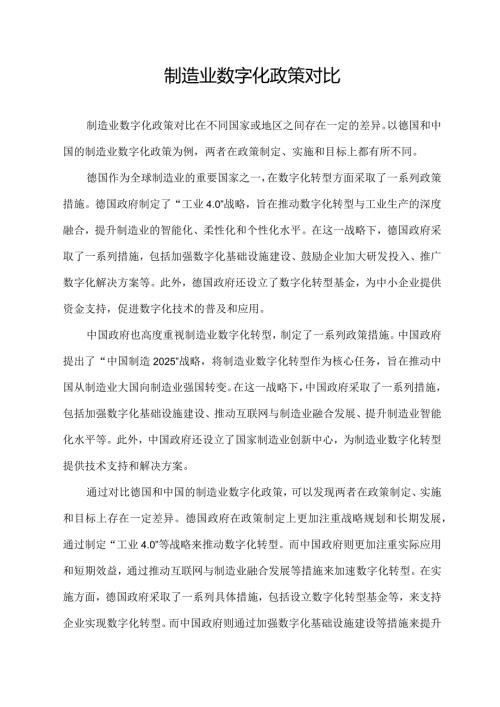 制造业数字化政策对比

制造业数字化政策对比在不同国家或地区之间存在一定的差异。以德国和中国的制造业数字化政策为例，两者在政策制定、实施和目标上都有所不同。

德国作为全球制造业的重要国家之一，在数字化转型方面采取了一系列政策措施。德国政府制定了“工业 4.0”战略，旨在推动数字化转型与工业生产的深度融合，提升制造业的智能化、柔性化和个性化水平。在这一战略下，德国政府采取了一系列措施，包括加强数字化基础设施建设、鼓励企业加大研发投入、推广数字化解决方案等。此外，德国政府还设立了数字化转型基金，为中小企业提供资金支持，促进数字化技术的普及和应用。

中国政府也高度重视制造业数字化转型，制定了一系列政策措施。中国政府提出了“中国制造 2025”战略，将制造业数字化转型作为核心任务，旨在推动中国从制造业大国向制造业强国转变。在这一战略下，中国政府采取了一系列措施，包括加强数字化基础设施建设、推动互联网与制造业融合发展、提升制造业智能化水平等。此外，中国政府还设立了国家制造业创新中心，为制造业数字化转型提供技术支持和解决方案。

通过对比德国和中国的制造业数字化政策，可以发现两者在政策制定、实施和目标上存在一定差异。德国政府在政策制定上更加注重战略规划和长期发展，通过制定“工业 4.0”等战略来推动数字化转型。而中国政府则更加注重实际应用和短期效益，通过推动互联网与制造业融合发展等措施来加速数字化转型。在实施方面，德国政府采取了一系列具体措施，包括设立数字化转型基金等，来支持企业实现数字化转型。而中国政府则通过加强数字化基础设施建设等措施来提升